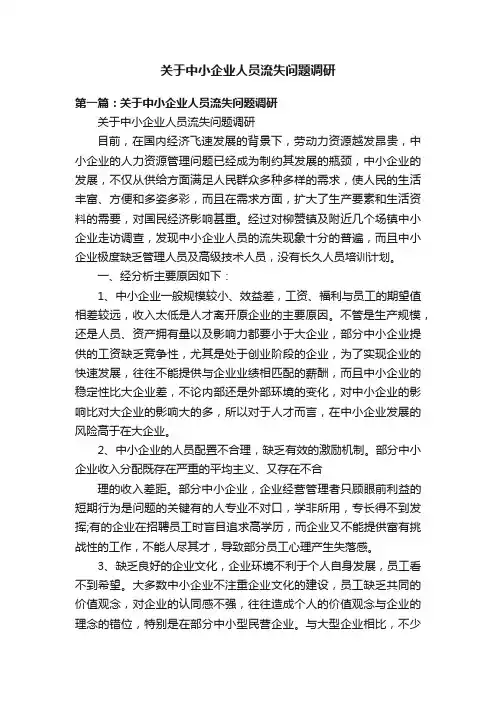 关于中小企业人员流失问题调研

第一篇：关于中小企业人员流失问题调研

关于中小企业人员流失问题调研

目前，在国内经济飞速发展的背景下，劳动力资源越发昂贵，中小企业的人力资源管理问题已经成为制约其发展的瓶颈，中小企业的发展，不仅从供给方面满足人民群众多种多样的需求，使人民的生活丰富、方便和多姿多彩，而且在需求方面，扩大了生产要素和生活资料的需要，对国民经济影响甚重。经过对柳赞镇及附近几个场镇中小企业走访调查，发现中小企业人员的流失现象十分的普遍，而且中小企业极度缺乏管理人员及高级技术人员，没有长久人员培训计划。

一、经分析主要原因如下：

1、中小企业一般规模较小、效益差，工资、福利与员工的期望值相差较远，收入太低是人才离开原企业的主要原因。不管是生产规模，还是人员、资产拥有量以及影响力都要小于大企业，部分中小企业提供的工资缺乏竞争性，尤其是处于创业阶段的企业，为了实现企业的快速发展，往往不能提供与企业业绩相匹配的薪酬，而且中小企业的稳定性比大企业差，不论内部还是外部环境的变化，对中小企业的影响比对大企业的影响大的多，所以对于人才而言，在中小企业发展的风险高于在大企业。

2、中小企业的人员配置不合理，缺乏有效的激励机制。部分中小企业收入分配既存在严重的平均主义、又存在不合

理的收入差距。部分中小企业，企业经营管理者只顾眼前利益的短期行为是问题的关键有的人专业不对口，学非所用，专长得不到发挥;有的企业在招聘员工时盲目追求高学历，而企业又不能提供富有挑战性的工作，不能人尽其才，导致部分员工心理产生失落感。

3、缺乏良好的企业文化，企业环境不利于个人自身发展，员工看不到希望。大多数中小企业不注重企业文化的建设，员工缺乏共同的价值观念，对企业的认同感不强，往往造成个人的价值观念与企业的理念的错位，特别是在部分中小型民营企业。与大型企业相比，不少